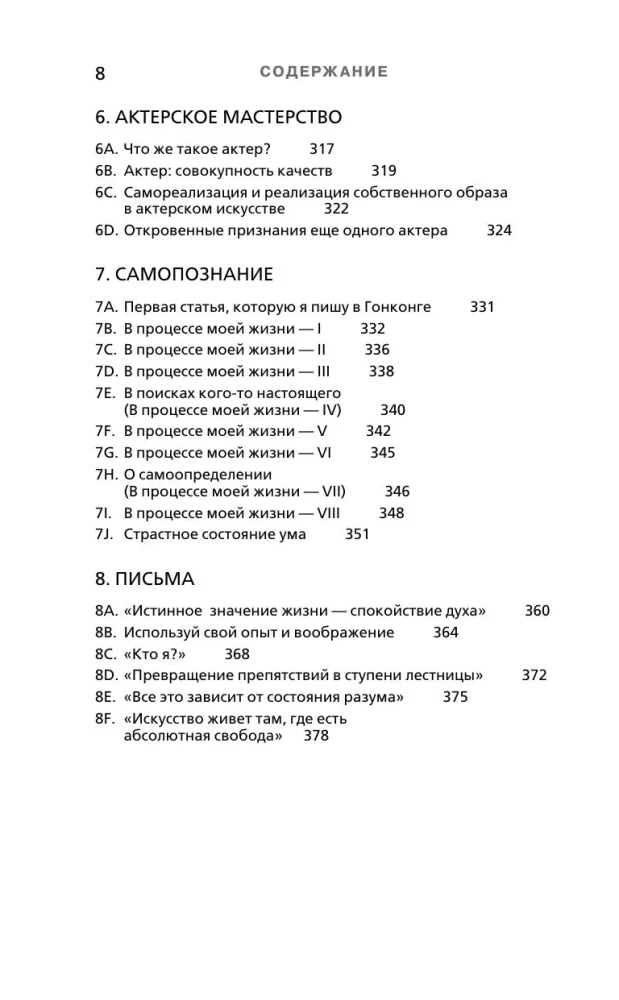 8 СОДЕРЖАНИЕ

6. АКТЕРСКОЕ МАСТЕРСТВО

6A. Что же такое актер? 317
6B. Актер: совокупность качеств 319
6C. Самореализация и реализация собственного образа в актерском искусстве 322
6D. Откровенные признания еще одного актера 324

7. САМОПОЗНАНИЕ

7A. Первая статья, которую я пишу в Гонконге 331
7B. В процессе моей жизни — I 332
7C. В процессе моей жизни — II 336
7D. В процессе моей жизни — III 338
7E. В поисках кого-то настоящего (В процессе моей жизни — IV) 340
7F. В процессе моей жизни — V 342
7G. В процессе моей жизни — VI 345
7H. О самоопределении (В процессе моей жизни — VII) 346
7I. В процессе моей жизни — VIII 348
7J. Страстное состояние ума 351

8. ПИСЬМА

8A. «Истинное значение жизни — спокойствие духа» 360
8B. Используй свой опыт и воображение 364
8C. «Кто я?» 368
8D. «Превращение препятствий в ступени лестницы» 372
8E. «Все это зависит от состояния разума» 375
8F. «Искусство живет там, где есть абсолютная свобода» 378